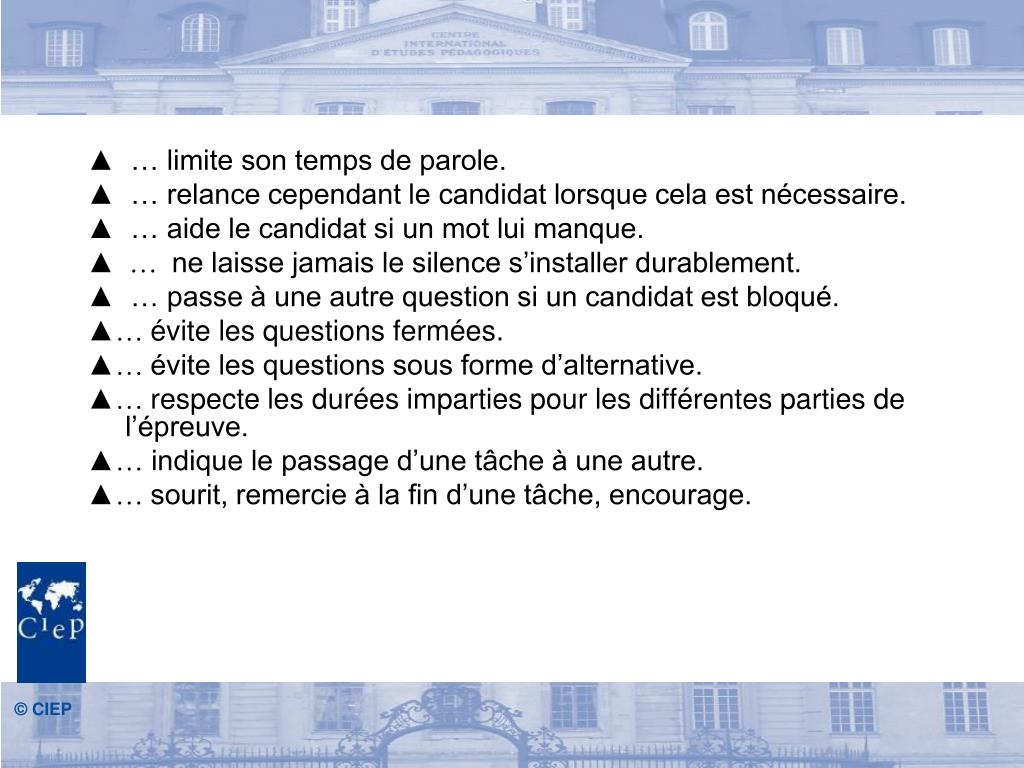 CENTRE INTERNATIONAL D'ÉTUDES PÉDAGOGIQUES

▲ … limite son temps de parole.
▲ … relance cependant le candidat lorsque cela est nécessaire.
▲ … aide le candidat si un mot lui manque.
▲ … ne laisse jamais le silence s’installer durablement.
▲ … passe à une autre question si un candidat est bloqué.
▲… évite les questions fermées.
▲… évite les questions sous forme d’alternative.
▲… respecte les durées imparties pour les différentes parties de l’épreuve.
▲… indique le passage d’une tâche à une autre.
▲… sourit, remercie à la fin d’une tâche, encourage.

CIeP

© CIEP